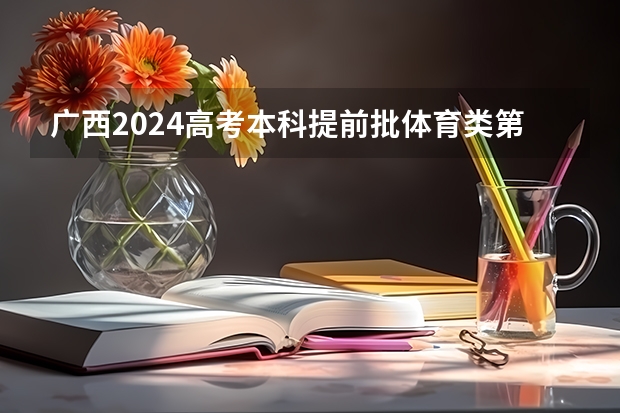 广西2024高考本科提前批体育类第